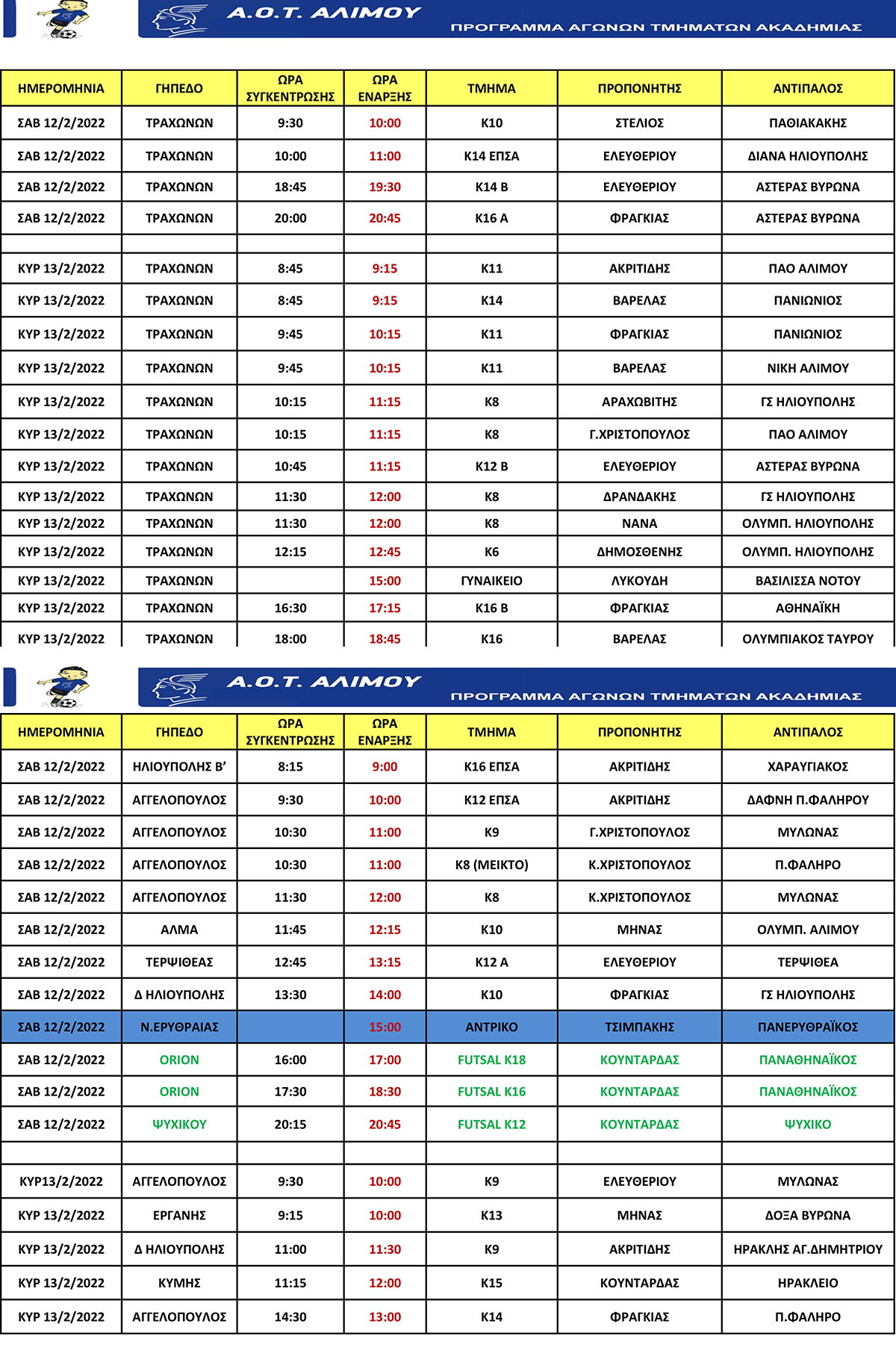 Α.Ο.Τ. ΑΛΙΜΟΥ
ΠΡΟΓΡΑΜΜΑ ΑΓΩΝΩΝ ΤΜΗΜΑΤΩΝ ΑΚΑΔΗΜΙΑΣ

| ΗΜΕΡΟΜΗΝΙΑ | ΓΗΠΕΔΟ | ΩΡΑ ΣΥΓΚΕΝΤΡΩΣΗΣ | ΩΡΑ ΕΝΑΡΞΗΣ | ΤΜΗΜΑ | ΠΡΟΠΟΝΗΤΗΣ | ΑΝΤΙΠΑΛΟΣ |
|---|---|---|---|---|---|---|
| ΣΑΒ 12/2/2022 | ΤΡΑΧΩΝΩΝ | 9:30 | 10:00 | Κ10 | ΣΤΕΛΙΟΣ | ΠΑΘΙΑΚΑΚΗΣ |
| ΣΑΒ 12/2/2022 | ΤΡΑΧΩΝΩΝ | 10:00 | 11:00 | Κ14 ΕΠΣΑ | ΕΛΕΥΘΕΡΙΟΥ | ΔΙΑΝΑ ΗΛΙΟΥΠΟΛΗΣ |
| ΣΑΒ 12/2/2022 | ΤΡΑΧΩΝΩΝ | 18:45 | 19:30 | Κ14 Β | ΕΛΕΥΘΕΡΙΟΥ | ΑΣΤΕΡΑΣ ΒΥΡΩΝΑ |
| ΣΑΒ 12/2/2022 | ΤΡΑΧΩΝΩΝ | 20:00 | 20:45 | Κ16 Α | ΦΡΑΓΚΙΑΣ | ΑΣΤΕΡΑΣ ΒΥΡΩΝΑ |
| | | | | | | |
| ΚΥΡ 13/2/2022 | ΤΡΑΧΩΝΩΝ | 8:45 | 9:15 | Κ11 | ΑΚΡΙΤΙΔΗΣ | ΠΑΟ ΑΛΙΜΟΥ |
| ΚΥΡ 13/2/2022 | ΤΡΑΧΩΝΩΝ | 8:45 | 9:15 | Κ14 | ΒΑΡΕΛΑΣ | ΠΑΝΙΩΝΙΟΣ |
| ΚΥΡ 13/2/2022 | ΤΡΑΧΩΝΩΝ | 9:45 | 10:15 | Κ11 | ΦΡΑΓΚΙΑΣ | ΠΑΝΙΩΝΙΟΣ |
| ΚΥΡ 13/2/2022 | ΤΡΑΧΩΝΩΝ | 9:45 | 10:15 | Κ11 | ΒΑΡΕΛΑΣ | ΝΙΚΗ ΑΛΙΜΟΥ |
| ΚΥΡ 13/2/2022 | ΤΡΑΧΩΝΩΝ | 10:15 | 11:15 | Κ8 | ΑΡΑΧΩΒΙΤΗΣ | ΓΣ ΗΛΙΟΥΠΟΛΗΣ |
| ΚΥΡ 13/2/2022 | ΤΡΑΧΩΝΩΝ | 10:15 | 11:15 | Κ8 | Γ.ΧΡΙΣΤΟΠΟΥΛΟΣ | ΠΑΟ ΑΛΙΜΟΥ |
| ΚΥΡ 13/2/2022 | ΤΡΑΧΩΝΩΝ | 10:45 | 11:15 | Κ12 Β | ΕΛΕΥΘΕΡΙΟΥ | ΑΣΤΕΡΑΣ ΒΥΡΩΝΑ |
| ΚΥΡ 13/2/2022 | ΤΡΑΧΩΝΩΝ | 11:30 | 12:00 | Κ8 | ΔΡΑΝΔΑΚΗΣ | ΓΣ ΗΛΙΟΥΠΟΛΗΣ |
| ΚΥΡ 13/2/2022 | ΤΡΑΧΩΝΩΝ | 11:30 | 12:00 | Κ8 | ΝΑΝΑ | ΟΛΥΜΠ. ΗΛΙΟΥΠΟΛΗΣ |
| ΚΥΡ 13/2/2022 | ΤΡΑΧΩΝΩΝ | 12:15 | 12:45 | Κ6 | ΔΗΜΟΣΘΕΝΗΣ | ΟΛΥΜΠ. ΗΛΙΟΥΠΟΛΗΣ |
| ΚΥΡ 13/2/2022 | ΤΡΑΧΩΝΩΝ | | 15:00 | ΓΥΝΑΙΚΕΙΟ | ΛΥΚΟΥΔΗ | ΒΑΣΙΛΙΣΣΑ ΝΟΤΟΥ |
| ΚΥΡ 13/2/2022 | ΤΡΑΧΩΝΩΝ | 16:30 | 17:15 | Κ16 Β | ΦΡΑΓΚΙΑΣ | ΑΘΗΝΑΪΚΗ |
| ΚΥΡ 13/2/2022 | ΤΡΑΧΩΝΩΝ | 18:00 | 18:45 | Κ16 | ΒΑΡΕΛΑΣ | ΟΛΥΜΠΙΑΚΟΣ ΤΑΥΡΟΥ |

Α.Ο.Τ. ΑΛΙΜΟΥ
ΠΡΟΓΡΑΜΜΑ ΑΓΩΝΩΝ ΤΜΗΜΑΤΩΝ ΑΚΑΔΗΜΙΑΣ

| ΗΜΕΡΟΜΗΝΙΑ | ΓΗΠΕΔΟ | ΩΡΑ ΣΥΓΚΕΝΤΡΩΣΗΣ | ΩΡΑ ΕΝΑΡΞΗΣ | ΤΜΗΜΑ | ΠΡΟΠΟΝΗΤΗΣ | ΑΝΤΙΠΑΛΟΣ |
|---|---|---|---|---|---|---|
| ΣΑΒ 12/2/2022 | ΗΛΙΟΥΠΟΛΗΣ Β' | 8:15 | 9:00 | Κ16 ΕΠΣΑ | ΑΚΡΙΤΙΔΗΣ | ΧΑΡΑΥΓΙΑΚΟΣ |
| ΣΑΒ 12/2/2022 | ΑΓΓΕΛΟΠΟΥΛΟΣ | 9:30 | 10:00 | Κ12 ΕΠΣΑ | ΑΚΡΙΤΙΔΗΣ | ΔΑΦΝΗ Π.ΦΑΛΗΡΟΥ |
| ΣΑΒ 12/2/2022 | ΑΓΓΕΛΟΠΟΥΛΟΣ | 10:30 | 11:00 | Κ9 | Γ.ΧΡΙΣΤΟΠΟΥΛΟΣ | ΜΥΛΩΝΑΣ |
| ΣΑΒ 12/2/2022 | ΑΓΓΕΛΟΠΟΥΛΟΣ | 10:30 | 11:00 | Κ8 (ΜΕΙΚΤΟ) | Κ.ΧΡΙΣΤΟΠΟΥΛΟΣ | Π.ΦΑΛΗΡΟ |
| ΣΑΒ 12/2/2022 | ΑΓΓΕΛΟΠΟΥΛΟΣ | 11:30 | 12:00 | Κ8 | Κ.ΧΡΙΣΤΟΠΟΥΛΟΣ | ΜΥΛΩΝΑΣ |
| ΣΑΒ 12/2/2022 | ΑΛΜΑ | 11:45 | 12:15 | Κ10 | ΜΗΝΑΣ | ΟΛΥΜΠ. ΑΛΙΜΟΥ |
| ΣΑΒ 12/2/2022 | ΤΕΡΨΙΘΕΑΣ | 12:45 | 13:15 | Κ12 Α | ΕΛΕΥΘΕΡΙΟΥ | ΤΕΡΨΙΘΕΑ |
| ΣΑΒ 12/2/2022 | Δ ΗΛΙΟΥΠΟΛΗΣ | 13:30 | 14:00 | Κ10 | ΦΡΑΓΚΙΑΣ | ΓΣ ΗΛΙΟΥΠΟΛΗΣ |
| ΣΑΒ 12/2/2022 | Ν.ΕΡΥΘΡΑΙΑΣ | | 15:00 | ΑΝΤΡΙΚΟ | ΤΣΙΜΠΑΚΗΣ | ΠΑΝΕΡΥΘΡΑΪΚΟΣ |
| ΣΑΒ 12/2/2022 | ORION | 16:00 | 17:00 | FUTSAL K18 | ΚΟΥΝΤΑΡΔΑΣ | ΠΑΝΑΘΗΝΑΪΚΟΣ |
| ΣΑΒ 12/2/2022 | ORION | 17:30 | 18:30 | FUTSAL K16 | ΚΟΥΝΤΑΡΔΑΣ | ΠΑΝΑΘΗΝΑΪΚΟΣ |
| ΣΑΒ 12/2/2022 | ΨΥΧΙΚΟΥ | 20:15 | 20:45 | FUTSAL K12 | ΚΟΥΝΤΑΡΔΑΣ | ΨΥΧΙΚΟ |
| | | | | | | |
| ΚΥΡ13/2/2022 | ΑΓΓΕΛΟΠΟΥΛΟΣ | 9:30 | 10:00 | Κ9 | ΕΛΕΥΘΕΡΙΟΥ | ΜΥΛΩΝΑΣ |
| ΚΥΡ 13/2/2022 | ΕΡΓΑΝΗΣ | 9:15 | 10:00 | Κ13 | ΜΗΝΑΣ | ΔΟΞΑ ΒΥΡΩΝΑ |
| ΚΥΡ 13/2/2022 | Δ ΗΛΙΟΥΠΟΛΗΣ | 11:00 | 11:30 | Κ9 | ΑΚΡΙΤΙΔΗΣ | ΗΡΑΚΛΗΣ ΑΓ.ΔΗΜΗΤΡΙΟΥ |
| ΚΥΡ 13/2/2022 | ΚΥΜΗΣ | 11:15 | 12:00 | Κ15 | ΚΟΥΝΤΑΡΔΑΣ | ΗΡΑΚΛΕΙΟ |
| ΚΥΡ 13/2/2022 | ΑΓΓΕΛΟΠΟΥΛΟΣ | 14:30 | 13:00 | Κ14 | ΦΡΑΓΚΙΑΣ | Π.ΦΑΛΗΡΟ |